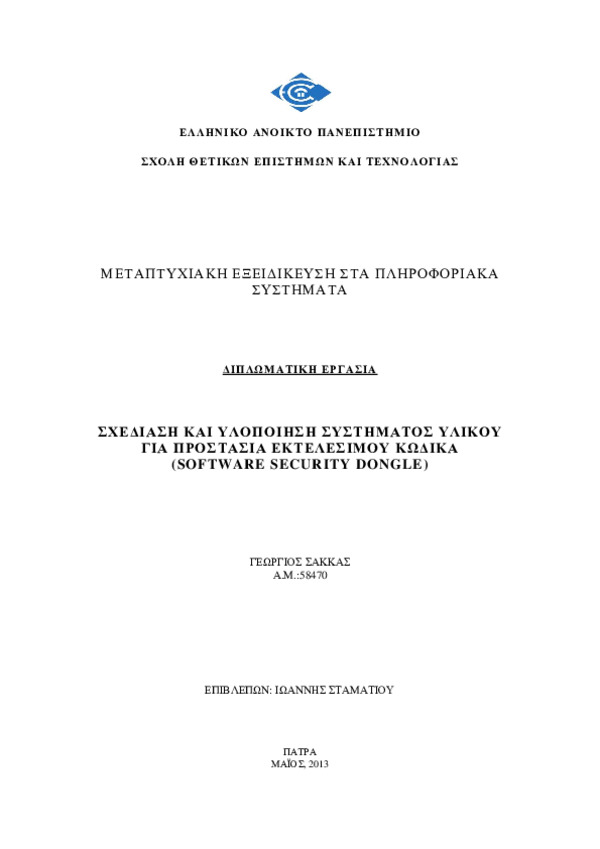 ΕΛΛΗΝΙΚΟ ΑΝΟΙΚΤΟ ΠΑΝΕΠΙΣΤΗΜΙΟ

ΣΧΟΛΗ ΘΕΤΙΚΩΝ ΕΠΙΣΤΗΜΩΝ ΚΑΙ ΤΕΧΝΟΛΟΓΙΑΣ

ΜΕΤΑΠΤΥΧΙΑΚΗ ΕΞΕΙΔΙΚΕΥΣΗ ΣΤΑ ΠΛΗΡΟΦΟΡΙΑΚΑ ΣΥΣΤΗΜΑΤΑ

ΔΙΠΛΩΜΑΤΙΚΗ ΕΡΓΑΣΙΑ

ΣΧΕΔΙΑΣΗ ΚΑΙ ΥΛΟΠΟΙΗΣΗ ΣΥΣΤΗΜΑΤΟΣ ΥΛΙΚΟΥ ΓΙΑ ΠΡΟΣΤΑΣΙΑ ΕΚΤΕΛΕΣΙΜΟΥ ΚΩΔΙΚΑ (SOFTWARE SECURITY DONGLE)

ΓΕΩΡΓΙΟΣ ΣΑΚΚΑΣ
Α.Μ.:58470

ΕΠΙΒΛΕΠΩΝ: ΙΩΑΝΝΗΣ ΣΤΑΜΑΤΙΟΥ

ΠΑΤΡΑ
ΜΑΪΟΣ, 2013